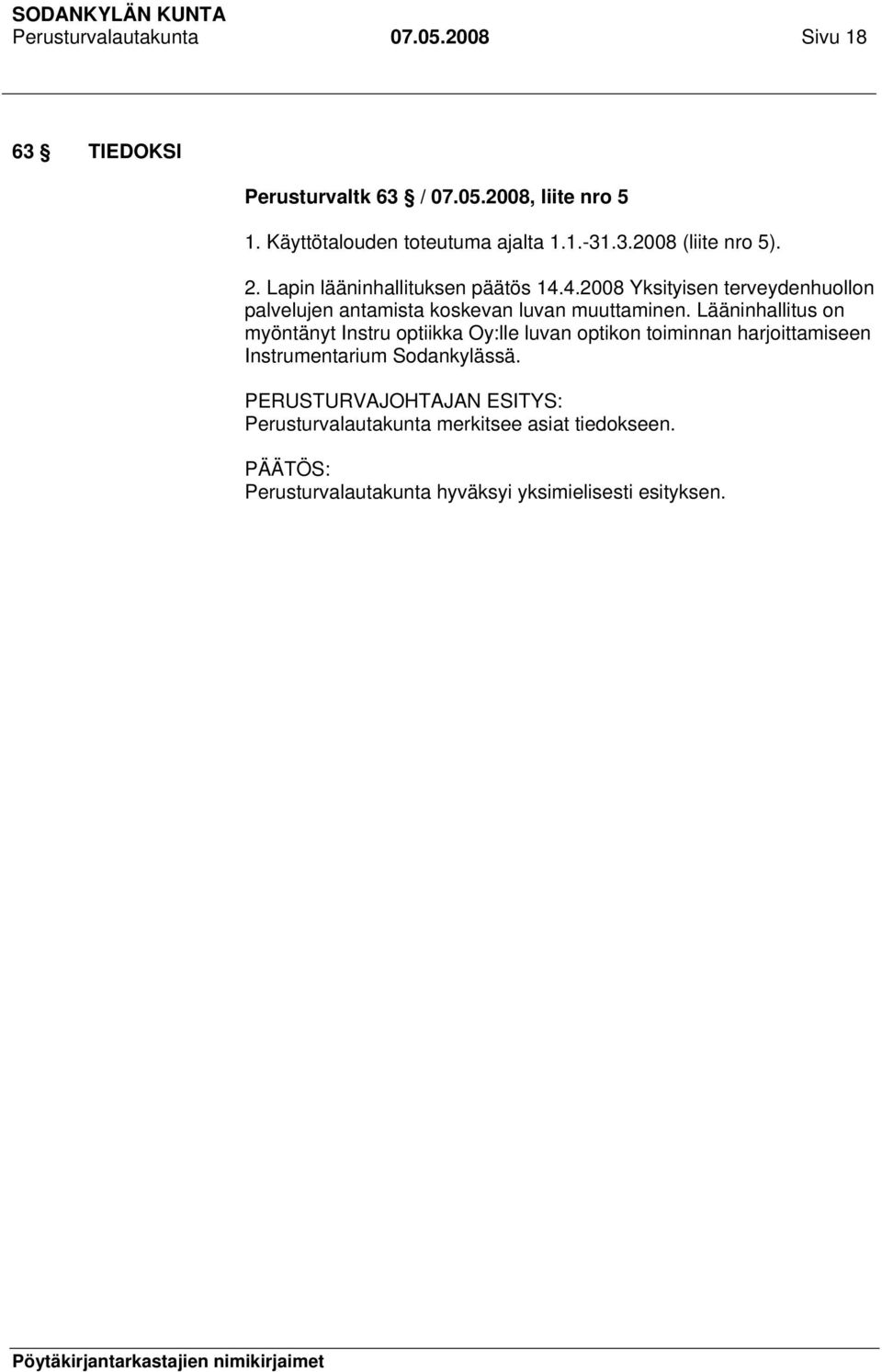 SODANKYLÄN KUNTA
Perusturvalautakunta 07.05.2008 Sivu 18

63 § TIEDOKSI

Perusturvaltk 63 § / 07.05.2008, liite nro 5

1. Käyttötalouden toteutuma ajalta 1.1.-31.3.2008 (liite nro 5).

2. Lapin lääninhallituksen päätös 14.4.2008 Yksityisen terveydenhuollon palvelujen antamista koskevan luvan muuttaminen. Lääninhallitus on myöntänyt Instru optiikka Oy:lle luvan optikon toiminnan harjoittamiseen Instrumentarium Sodankylässä.

PERUSTURVAJOHTAJAN ESITYS:
Perusturvalautakunta merkitsee asiat tiedokseen.

PÄÄTÖS:
Perusturvalautakunta hyväksyi yksimielisesti esityksen.

Pöytäkirjantarkastajien nimikirjaimet